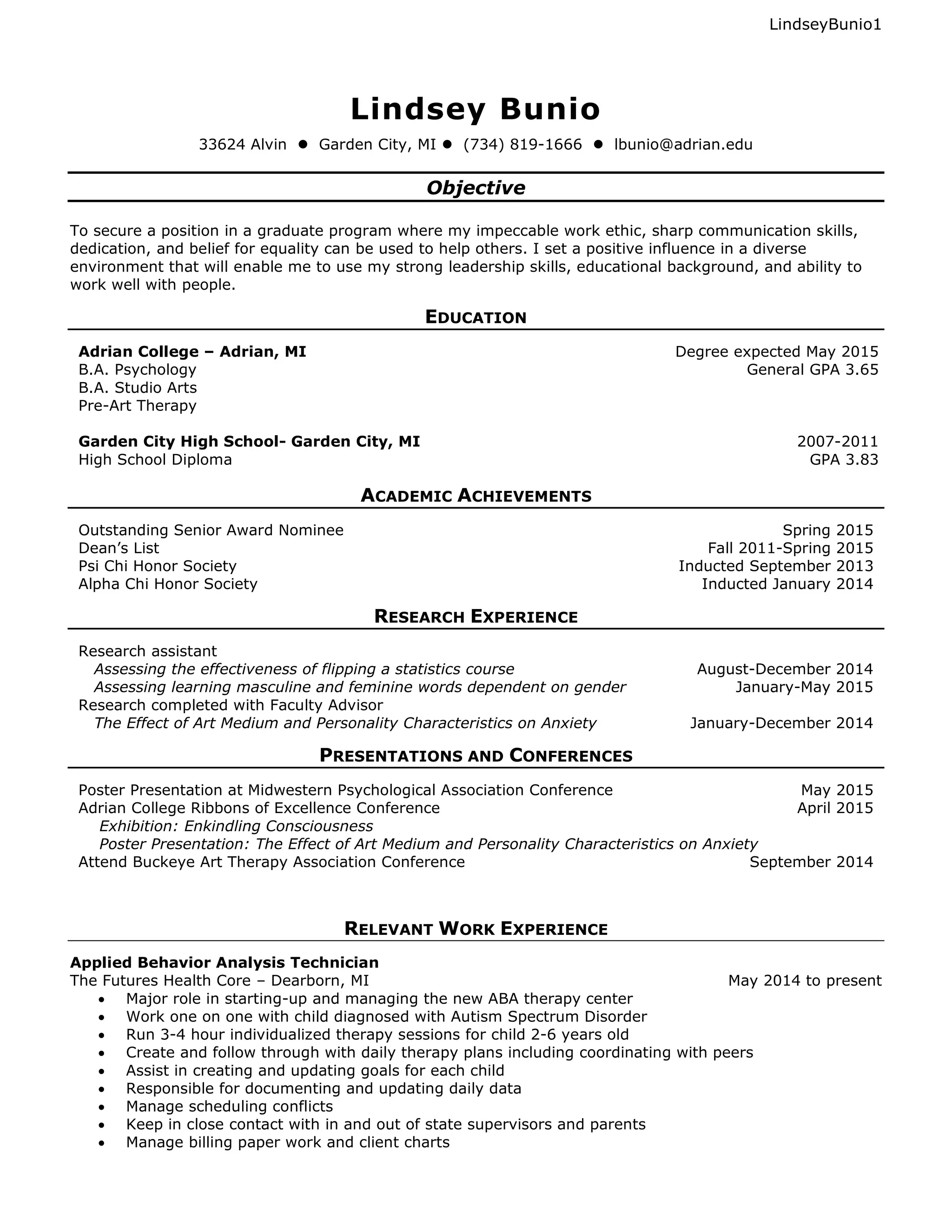 LindseyBunio1

Lindsey Bunio

33624 Alvin ● Garden City, MI ● (734) 819-1666 ● lbunio@adrian.edu

Objective

To secure a position in a graduate program where my impeccable work ethic, sharp communication skills, dedication, and belief for equality can be used to help others. I set a positive influence in a diverse environment that will enable me to use my strong leadership skills, educational background, and ability to work well with people.

EDUCATION

Adrian College – Adrian, MI
Degree expected May 2015
B.A. Psychology
General GPA 3.65
B.A. Studio Arts
Pre-Art Therapy

Garden City High School- Garden City, MI
2007-2011
High School Diploma
GPA 3.83

ACADEMIC ACHIEVEMENTS

Outstanding Senior Award Nominee
Spring 2015
Dean's List
Fall 2011-Spring 2015
Psi Chi Honor Society
Inducted September 2013
Alpha Chi Honor Society
Inducted January 2014

RESEARCH EXPERIENCE

Research assistant
Assessing the effectiveness of flipping a statistics course
August-December 2014
Assessing learning masculine and feminine words dependent on gender
January-May 2015
Research completed with Faculty Advisor
The Effect of Art Medium and Personality Characteristics on Anxiety
January-December 2014

PRESENTATIONS AND CONFERENCES

Poster Presentation at Midwestern Psychological Association Conference
May 2015
Adrian College Ribbons of Excellence Conference
April 2015
Exhibition: Enkindling Consciousness
Poster Presentation: The Effect of Art Medium and Personality Characteristics on Anxiety
Attend Buckeye Art Therapy Association Conference
September 2014

RELEVANT WORK EXPERIENCE

Applied Behavior Analysis Technician
The Futures Health Core – Dearborn, MI
May 2014 to present
• Major role in starting-up and managing the new ABA therapy center
• Work one on one with child diagnosed with Autism Spectrum Disorder
• Run 3-4 hour individualized therapy sessions for child 2-6 years old
• Create and follow through with daily therapy plans including coordinating with peers
• Assist in creating and updating goals for each child
• Responsible for documenting and updating daily data
• Manage scheduling conflicts
• Keep in close contact with in and out of state supervisors and parents
• Manage billing paper work and client charts